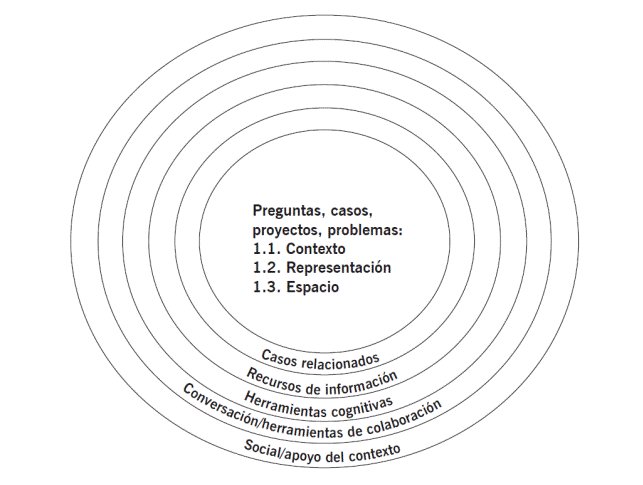 Preguntas, casos, proyectos, problemas:
1.1. Contexto
1.2. Representación
1.3. Espacio

Casos relacionados
Recursos de información
Herramientas cognitivas
Conversación/herramientas de colaboración
Social/apoyo del contexto